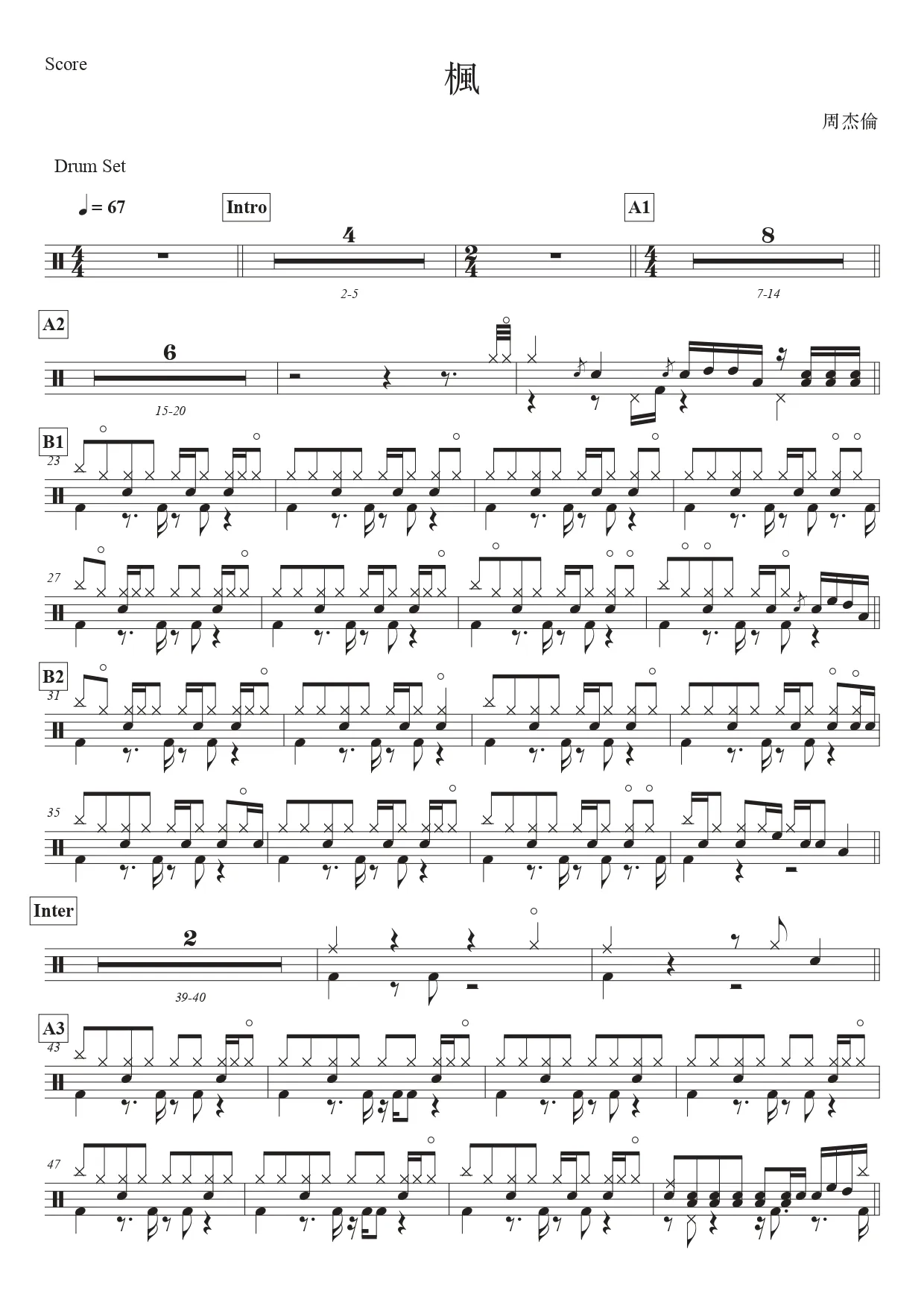 Score

楓

周杰倫

Drum Set

♩= 67

Intro

A1

4

8

2-5

7-14

A2

6

15-20

B1

23

27

B2

31

35

Inter

2

39-40

A3

43

47